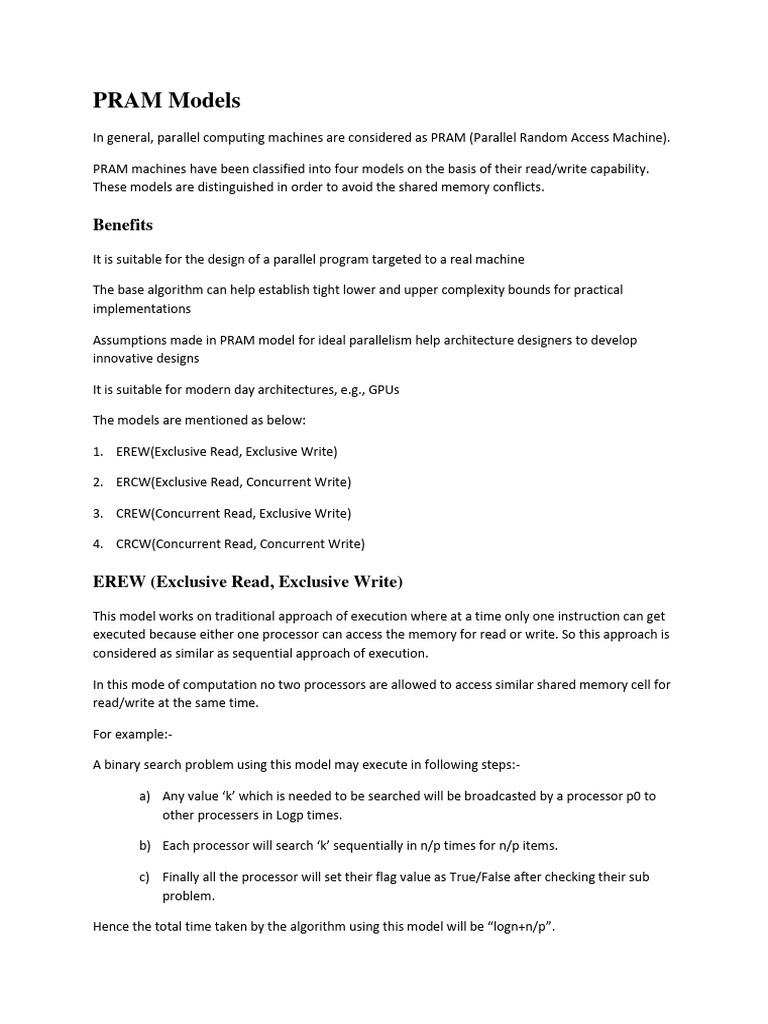 PRAM Models

In general, parallel computing machines are considered as PRAM (Parallel Random Access Machine).

PRAM machines have been classified into four models on the basis of their read/write capability. These models are distinguished in order to avoid the shared memory conflicts.

Benefits

It is suitable for the design of a parallel program targeted to a real machine

The base algorithm can help establish tight lower and upper complexity bounds for practical implementations

Assumptions made in PRAM model for ideal parallelism help architecture designers to develop innovative designs

It is suitable for modern day architectures, e.g., GPUs

The models are mentioned as below:

1. EREW(Exclusive Read, Exclusive Write)

2. ERCW(Exclusive Read, Concurrent Write)

3. CREW(Concurrent Read, Exclusive Write)

4. CRCW(Concurrent Read, Concurrent Write)

EREW (Exclusive Read, Exclusive Write)

This model works on traditional approach of execution where at a time only one instruction can get executed because either one processor can access the memory for read or write. So this approach is considered as similar as sequential approach of execution.

In this mode of computation no two processors are allowed to access similar shared memory cell for read/write at the same time.

For example:-

A binary search problem using this model may execute in following steps:-

a) Any value ‘k’ which is needed to be searched will be broadcasted by a processor p0 to other processers in Logp times.

b) Each processor will search ‘k’ sequentially in n/p times for n/p items.

c) Finally all the processor will set their flag value as True/False after checking their sub problem.

Hence the total time taken by the algorithm using this model will be “logn+n/p”.